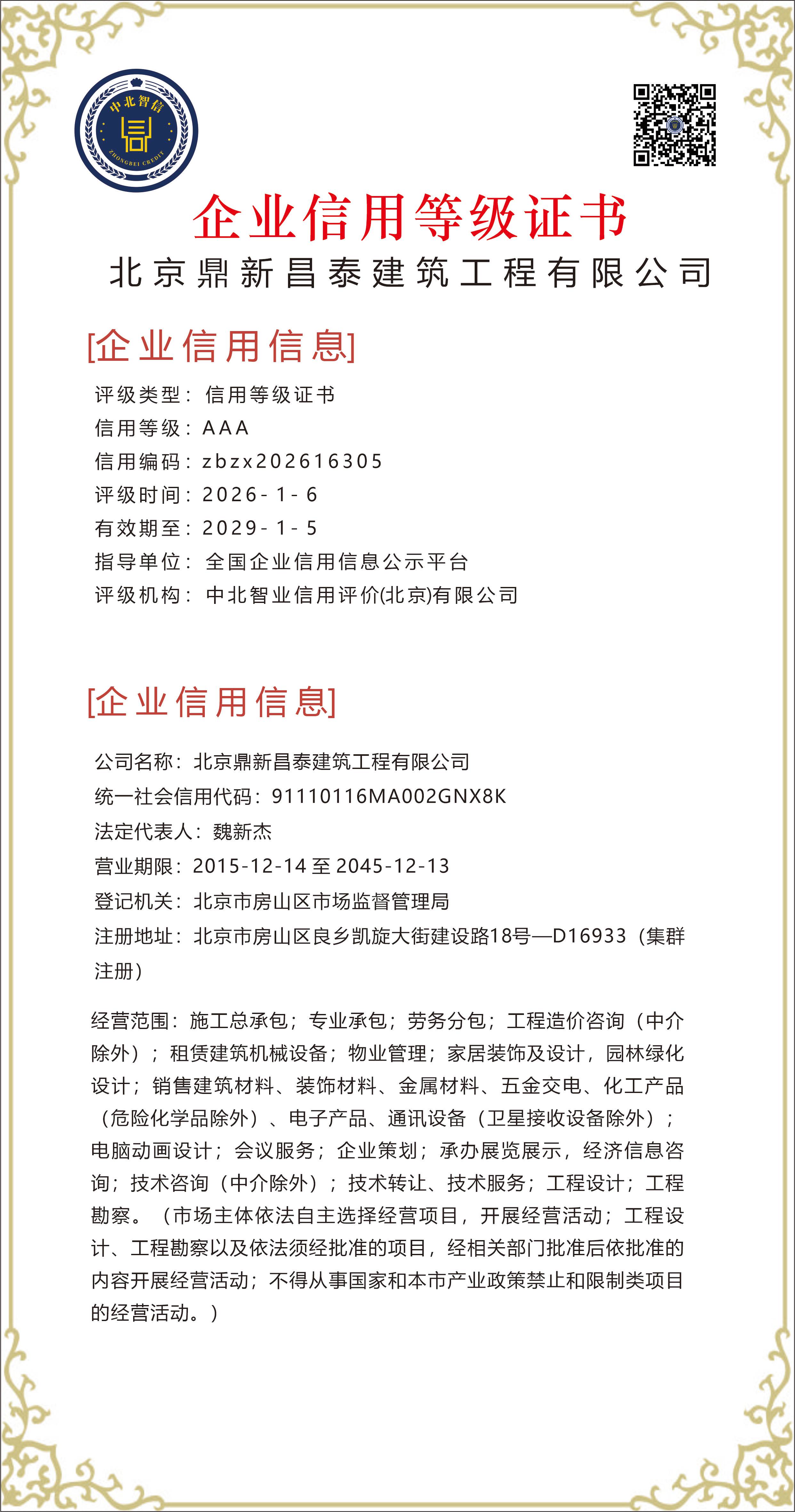 中北智信
ZHONGBEI CREDIT

企业信用等级证书

北京鼎新昌泰建筑工程有限公司

[企业信用信息]

评级类型：信用等级证书
信用等级：AAA
信用编码：zbzx202616305
评级时间：2026-1-6
有效期至：2029-1-5
指导单位：全国企业信用信息公示平台
评级机构：中北智业信用评价(北京)有限公司

[企业信用信息]

公司名称：北京鼎新昌泰建筑工程有限公司
统一社会信用代码：91110116MA002GNX8K
法定代表人：魏新杰
营业期限：2015-12-14 至 2045-12-13
登记机关：北京市房山区市场监督管理局
注册地址：北京市房山区良乡凯旋大街建设路18号—D16933（集群注册）

经营范围：施工总承包；专业承包；劳务分包；工程造价咨询（中介除外）；租赁建筑机械设备；物业管理；家居装饰及设计，园林绿化设计；销售建筑材料、装饰材料、金属材料、五金交电、化工产品（危险化学品除外）、电子产品、通讯设备（卫星接收设备除外）；电脑动画设计；会议服务；企业策划；承办展览展示，经济信息咨询；技术咨询（中介除外）；技术转让、技术服务；工程设计；工程勘察。（市场主体依法自主选择经营项目，开展经营活动；工程设计、工程勘察以及依法须经批准的项目，经相关部门批准后依批准的内容开展经营活动；不得从事国家和本市产业政策禁止和限制类项目的经营活动。）